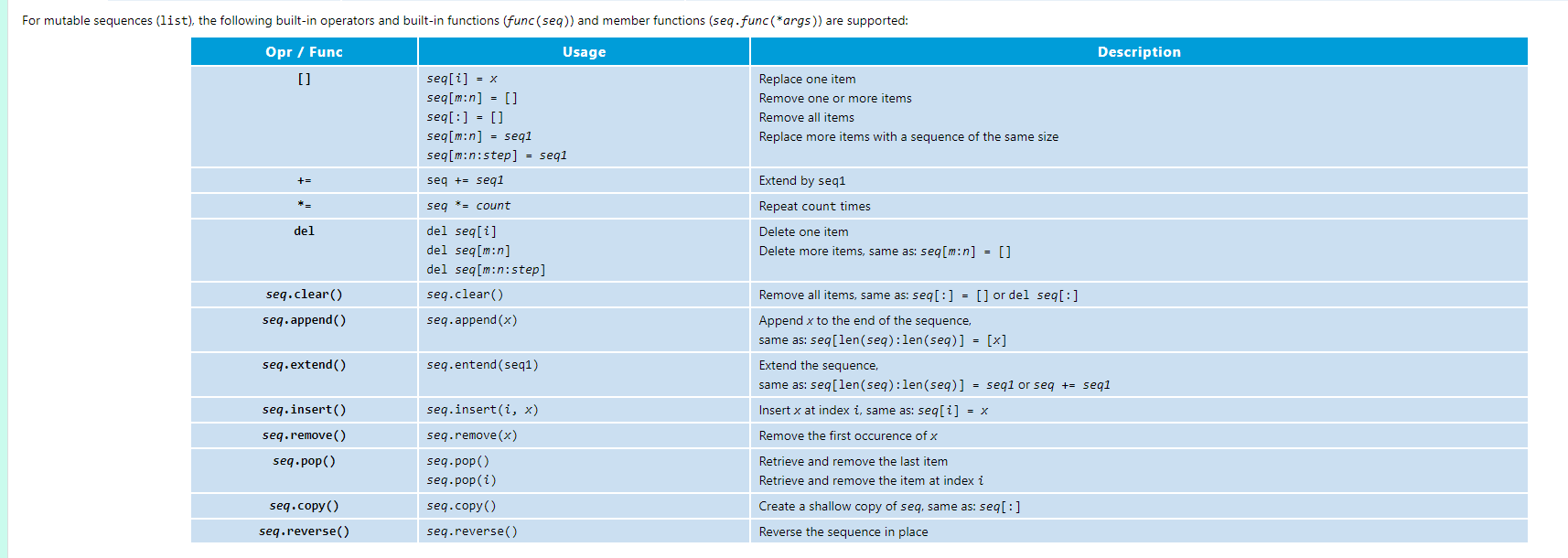 For mutable sequences (list), the following built-in operators and built-in functions (func(seq)) and member functions (seq.func(*args)) are supported:

| Opr / Func | Usage | Description |
|---|---|---|
| [] | seq[i] = x<br>seq[m:n] = []<br>seq[:] = []<br>seq[m:n] = seq1<br>seq[m:n:step] = seq1 | Replace one item<br>Remove one or more items<br>Remove all items<br>Replace more items with a sequence of the same size |
| += | seq += seq1 | Extend by seq1 |
| *= | seq *= count | Repeat count times |
| del | del seq[i]<br>del seq[m:n]<br>del seq[m:n:step] | Delete one item<br>Delete more items, same as: seq[m:n] = [] |
| seq.clear() | seq.clear() | Remove all items, same as: seq[:] = [] or del seq[:] |
| seq.append() | seq.append(x) | Append x to the end of the sequence,<br>same as: seq[len(seq):len(seq)] = [x] |
| seq.extend() | seq.entend(seq1) | Extend the sequence,<br>same as: seq[len(seq):len(seq)] = seq1 or seq += seq1 |
| seq.insert() | seq.insert(i, x) | Insert x at index i, same as: seq[i] = x |
| seq.remove() | seq.remove(x) | Remove the first occurence of x |
| seq.pop() | seq.pop()<br>seq.pop(i) | Retrieve and remove the last item<br>Retrieve and remove the item at index i |
| seq.copy() | seq.copy() | Create a shallow copy of seq, same as: seq[:] |
| seq.reverse() | seq.reverse() | Reverse the sequence in place |